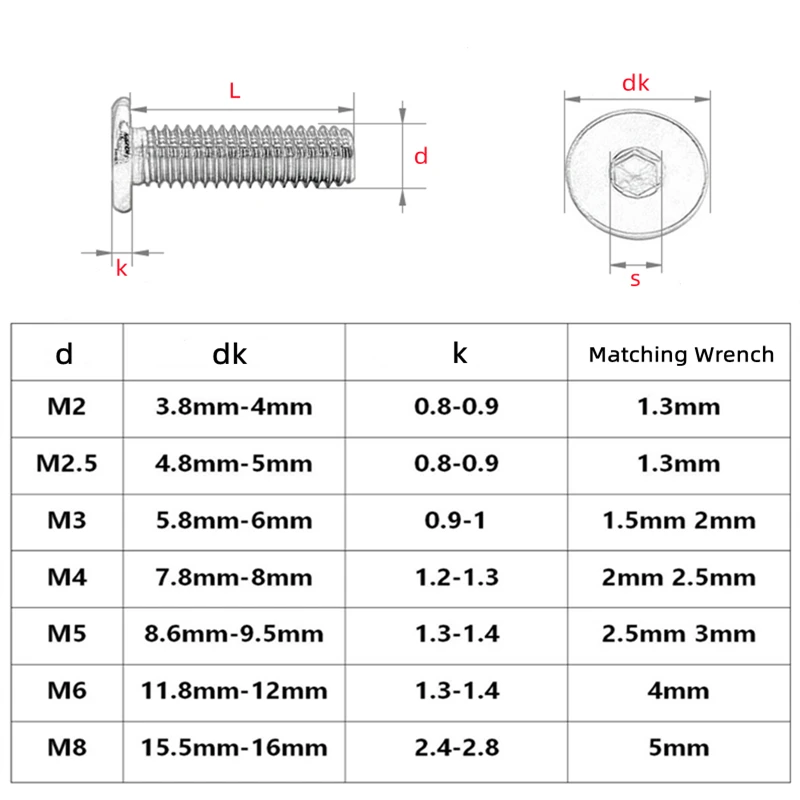 L

d

k

dk

s

| d | dk | k | Matching Wrench |
|---|---|---|---|
| M2 | 3.8mm-4mm | 0.8-0.9 | 1.3mm |
| M2.5 | 4.8mm-5mm | 0.8-0.9 | 1.3mm |
| M3 | 5.8mm-6mm | 0.9-1 | 1.5mm 2mm |
| M4 | 7.8mm-8mm | 1.2-1.3 | 2mm 2.5mm |
| M5 | 8.6mm-9.5mm | 1.3-1.4 | 2.5mm 3mm |
| M6 | 11.8mm-12mm | 1.3-1.4 | 4mm |
| M8 | 15.5mm-16mm | 2.4-2.8 | 5mm |